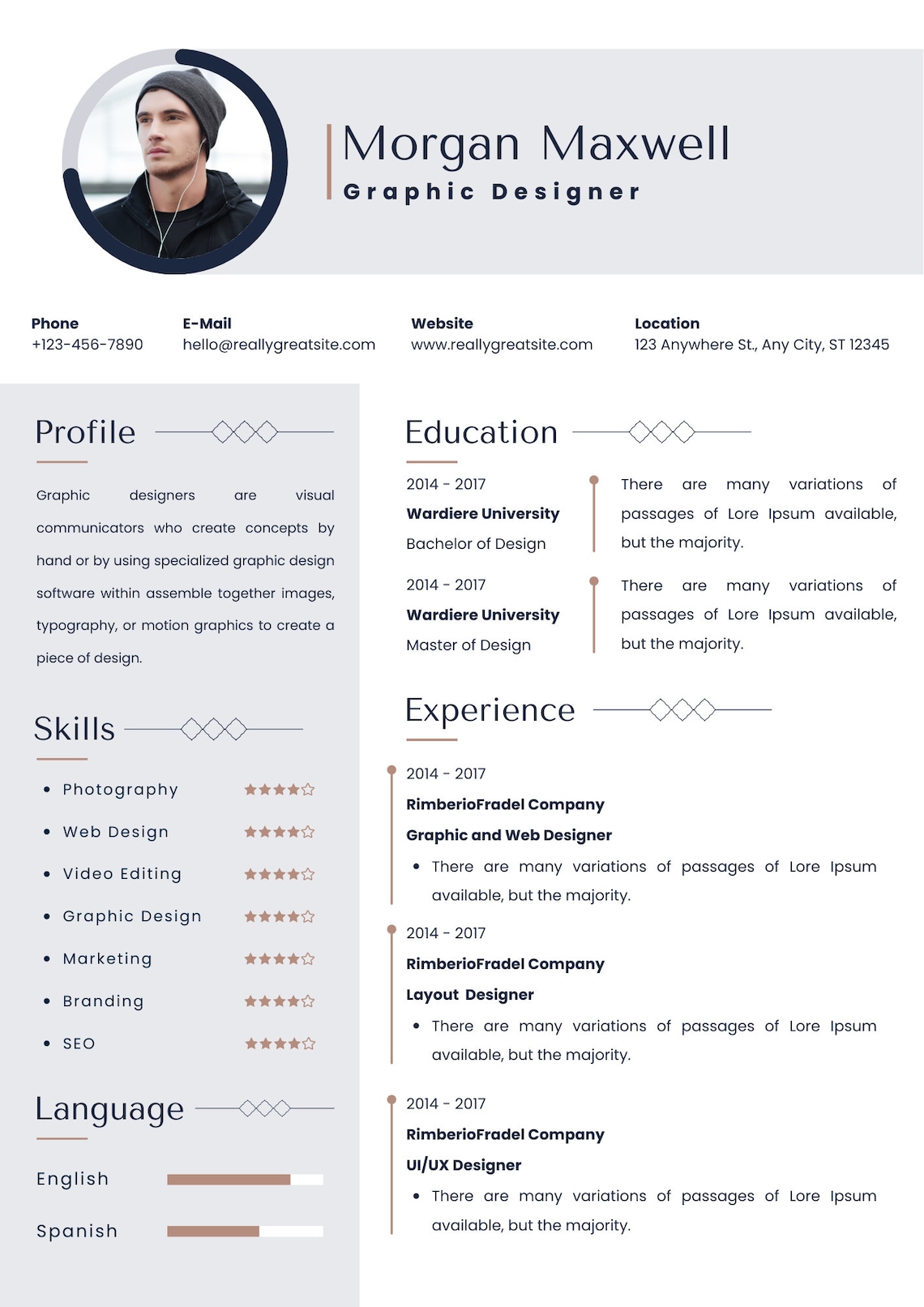 Morgan Maxwell
Graphic Designer

Phone
+123-456-7890

E-Mail
hello@reallygreatsite.com

Website
www.reallygreatsite.com

Location
123 Anywhere St., Any City, ST 12345

Profile

Graphic designers are visual communicators who create concepts by hand or by using specialized graphic design software within assemble together images, typography, or motion graphics to create a piece of design.

Skills

- Photography
- Web Design
- Video Editing
- Graphic Design
- Marketing
- Branding
- SEO

Language

English

Spanish

Education

2014 - 2017
Wardiere University
Bachelor of Design

There are many variations of passages of Lore Ipsum available, but the majority.

2014 - 2017
Wardiere University
Master of Design

There are many variations of passages of Lore Ipsum available, but the majority.

Experience

2014 - 2017
RimberioFradel Company
Graphic and Web Designer
- There are many variations of passages of Lore Ipsum available, but the majority.

2014 - 2017
RimberioFradel Company
Layout Designer
- There are many variations of passages of Lore Ipsum available, but the majority.

2014 - 2017
RimberioFradel Company
UI/UX Designer
- There are many variations of passages of Lore Ipsum available, but the majority.